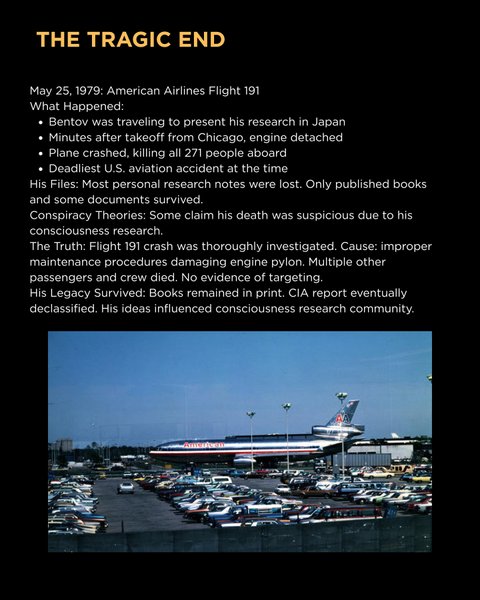 THE TRAGIC END

May 25, 1979: American Airlines Flight 191
What Happened:
- Bentov was traveling to present his research in Japan
- Minutes after takeoff from Chicago, engine detached
- Plane crashed, killing all 271 people aboard
- Deadliest U.S. aviation accident at the time

His Files: Most personal research notes were lost. Only published books and some documents survived.
Conspiracy Theories: Some claim his death was suspicious due to his consciousness research.
The Truth: Flight 191 crash was thoroughly investigated. Cause: improper maintenance procedures damaging engine pylon. Multiple other passengers and crew died. No evidence of targeting.
His Legacy Survived: Books remained in print. CIA report eventually declassified. His ideas influenced consciousness research community.

American
AA